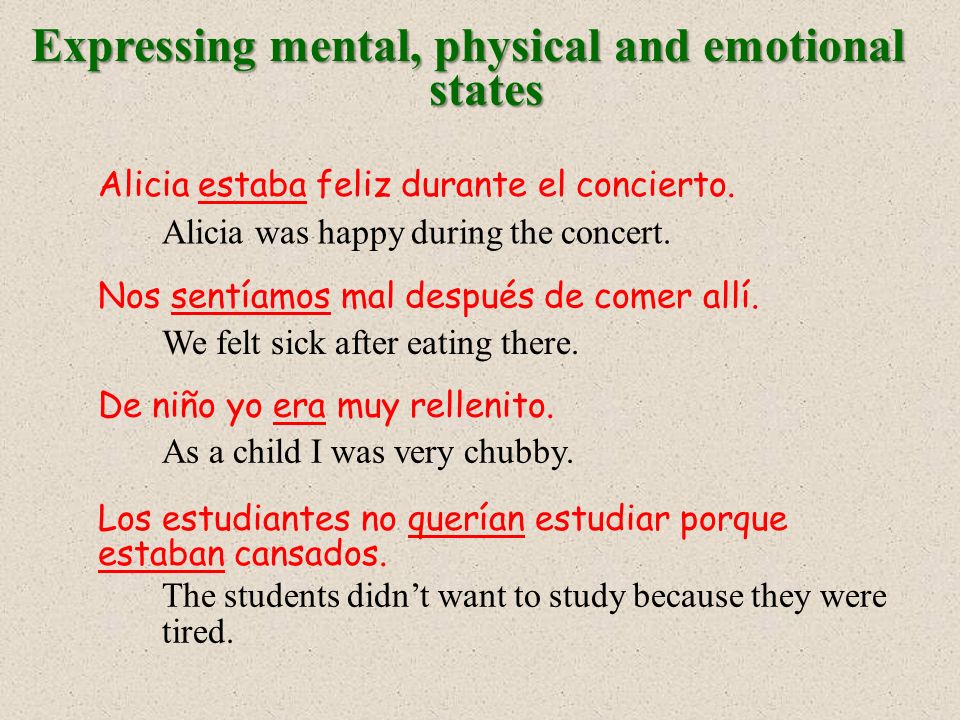 Expressing mental, physical and emotional states

Alicia estaba feliz durante el concierto.

Alicia was happy during the concert.

Nos sentíamos mal después de comer allí.

We felt sick after eating there.

De niño yo era muy rellenito.

As a child I was very chubby.

Los estudiantes no querían estudiar porque estaban cansados.

The students didn't want to study because they were tired.